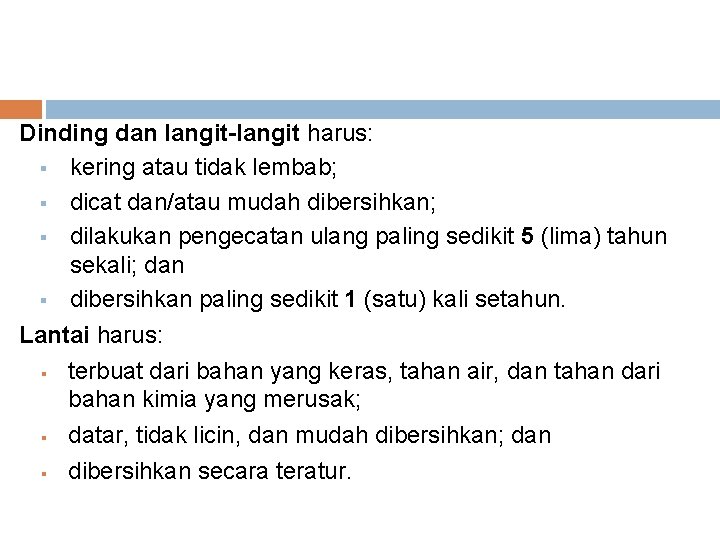 Dinding dan langit-langit harus:

• kering atau tidak lembab;
• dicat dan/atau mudah dibersihkan;
• dilakukan pengecatan ulang paling sedikit 5 (lima) tahun sekali; dan
• dibersihkan paling sedikit 1 (satu) kali setahun.

Lantai harus:

• terbuat dari bahan yang keras, tahan air, dan tahan dari bahan kimia yang merusak;
• datar, tidak licin, dan mudah dibersihkan; dan
• dibersihkan secara teratur.